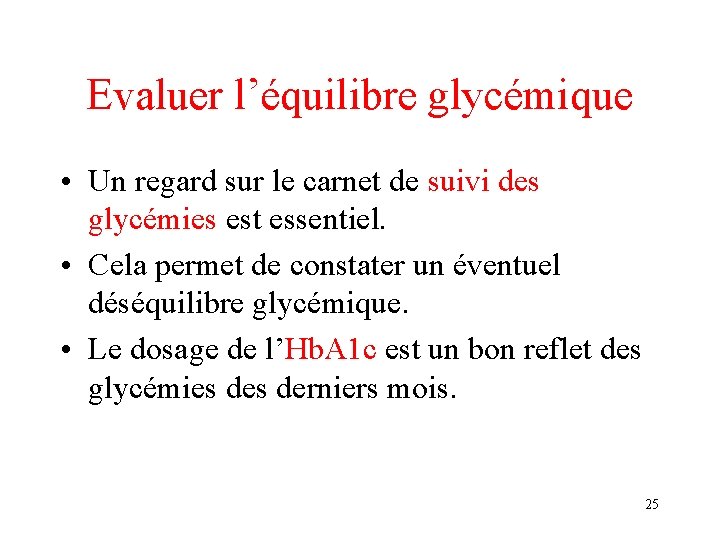 Evaluer l’équilibre glycémique

• Un regard sur le carnet de suivi des glycémies est essentiel.

• Cela permet de constater un éventuel déséquilibre glycémique.

• Le dosage de l’HbA1c est un bon reflet des glycémies des derniers mois.

25